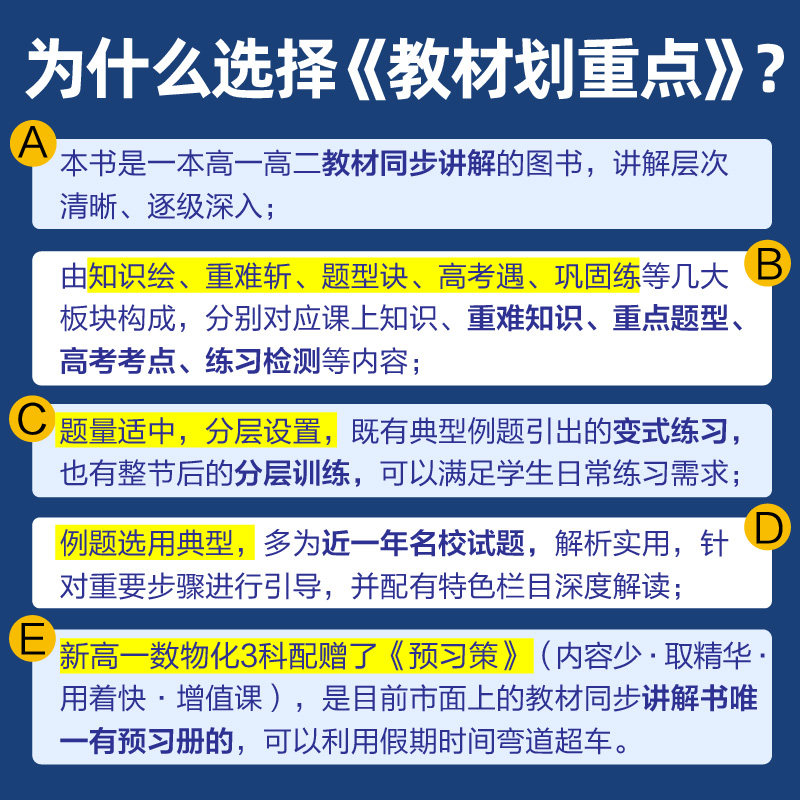 为什么选择《教材划重点》?

A

本书是一本高一高二教材同步讲解的图书，讲解层次清晰、逐级深入；

B

由知识绘、重难斩、题型诀、高考遇、巩固练等几大板块构成，分别对应课上知识、重难知识、重点题型、高考考点、练习检测等内容；

C

题量适中，分层设置，既有典型例题引出的变式练习，也有整节后的分层训练，可以满足学生日常练习需求；

D

例题选用典型，多为近一年名校试题，解析实用，针对重要步骤进行引导，并配有特色栏目深度解读；

E

新高一数物化3科配赠了《预习策》（内容少·取精华·用着快·增值课），是目前市面上的教材同步讲解书唯一有预习册的，可以利用假期时间弯道超车。